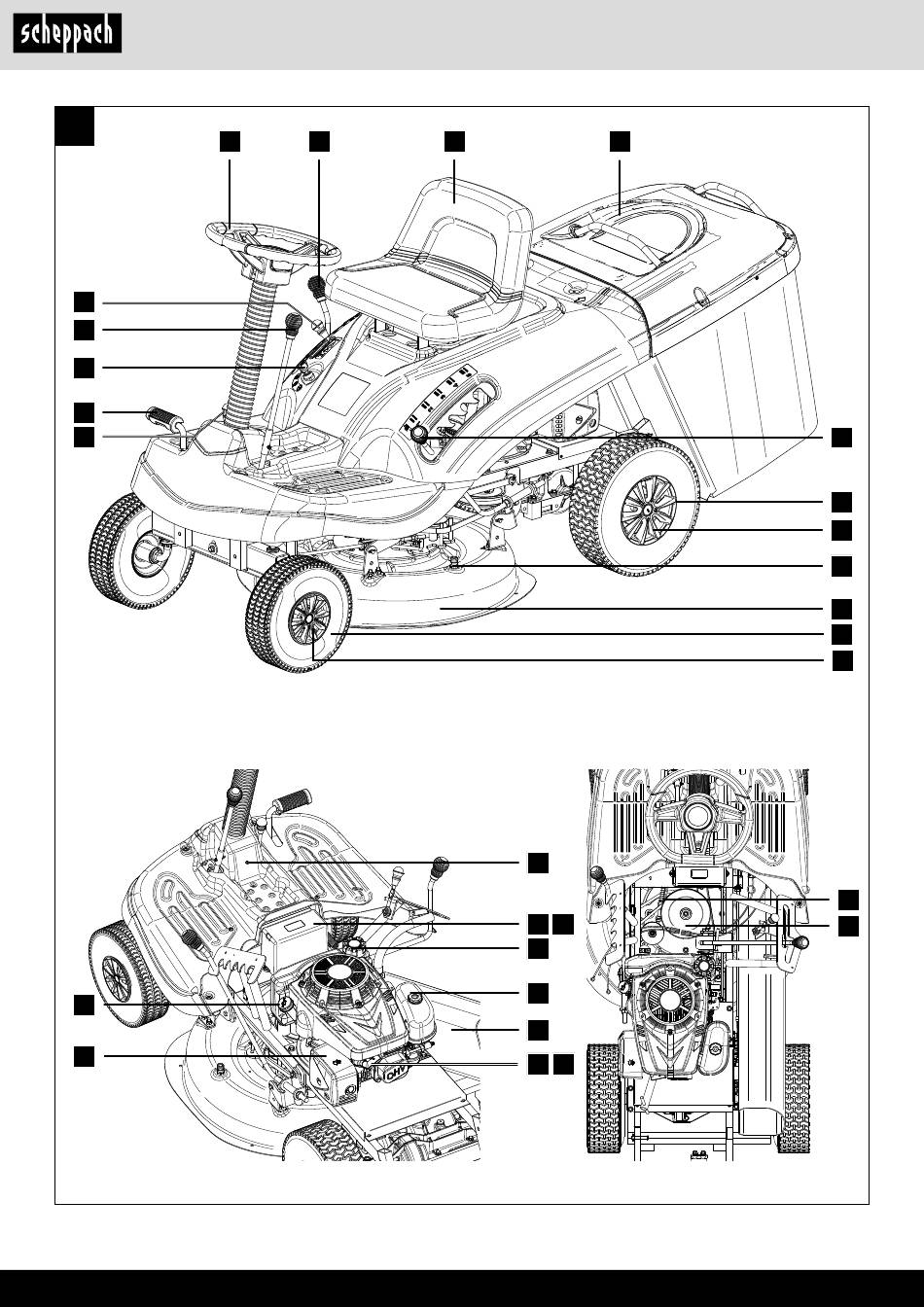 scheppach

OHV